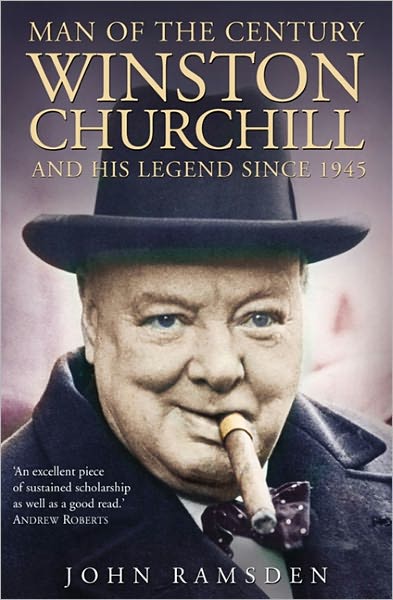 MAN OF THE CENTURY
WINSTON CHURCHILL
AND HIS LEGEND SINCE 1945

'An excellent piece of sustained scholarship as well as a good read.'
ANDREW ROBERTS

JOHN RAMSDEN